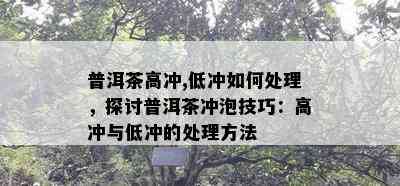 普洱茶高冲,低冲如何处理，探讨普洱茶冲泡技巧：高冲与低冲的处理方法